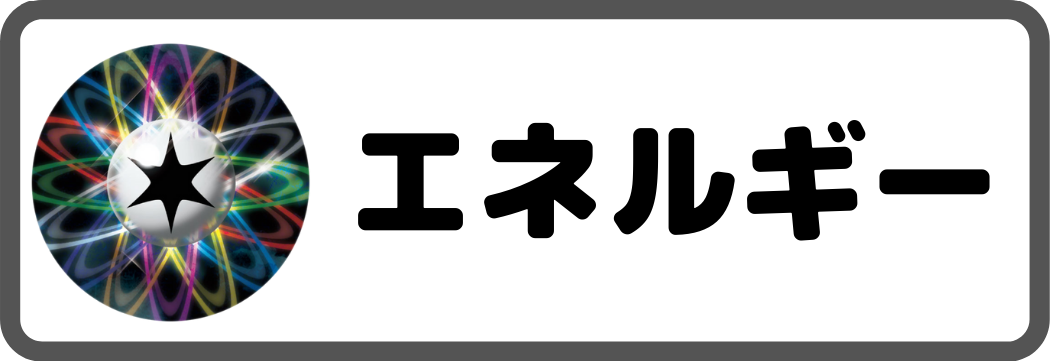 エネルギー